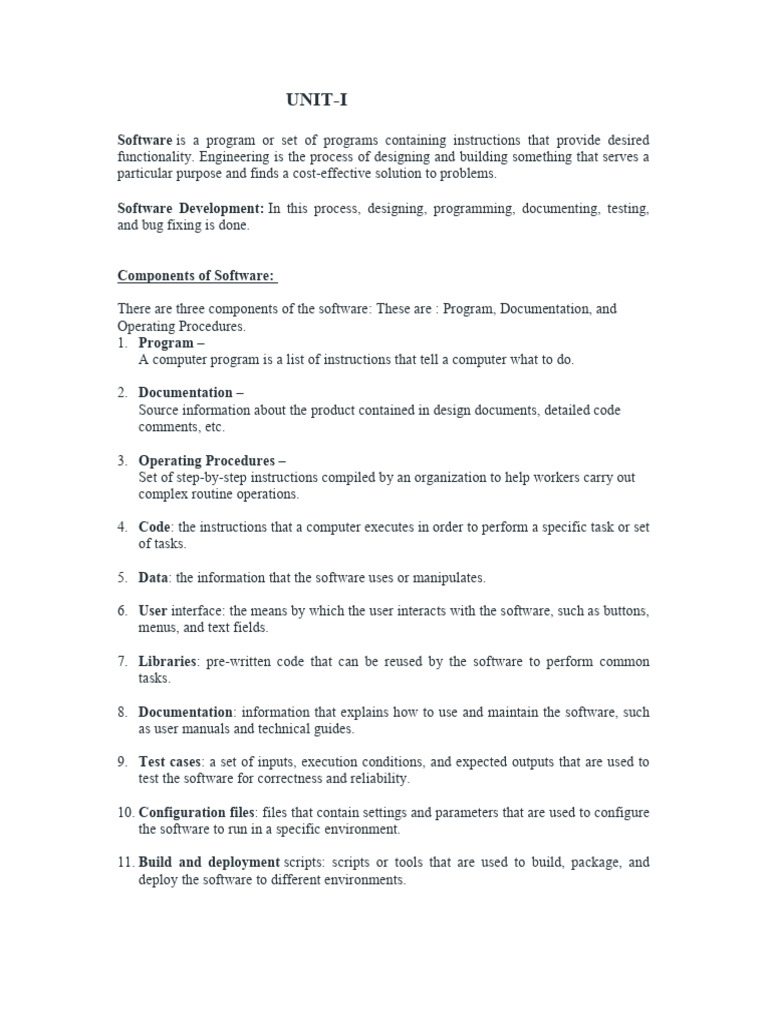 UNIT-I

Software is a program or set of programs containing instructions that provide desired functionality. Engineering is the process of designing and building something that serves a particular purpose and finds a cost-effective solution to problems.

Software Development: In this process, designing, programming, documenting, testing, and bug fixing is done.

Components of Software:

There are three components of the software: These are : Program, Documentation, and Operating Procedures.

1. Program –
A computer program is a list of instructions that tell a computer what to do.

2. Documentation –
Source information about the product contained in design documents, detailed code comments, etc.

3. Operating Procedures –
Set of step-by-step instructions compiled by an organization to help workers carry out complex routine operations.

4. Code: the instructions that a computer executes in order to perform a specific task or set of tasks.

5. Data: the information that the software uses or manipulates.

6. User interface: the means by which the user interacts with the software, such as buttons, menus, and text fields.

7. Libraries: pre-written code that can be reused by the software to perform common tasks.

8. Documentation: information that explains how to use and maintain the software, such as user manuals and technical guides.

9. Test cases: a set of inputs, execution conditions, and expected outputs that are used to test the software for correctness and reliability.

10. Configuration files: files that contain settings and parameters that are used to configure the software to run in a specific environment.

11. Build and deployment scripts: scripts or tools that are used to build, package, and deploy the software to different environments.